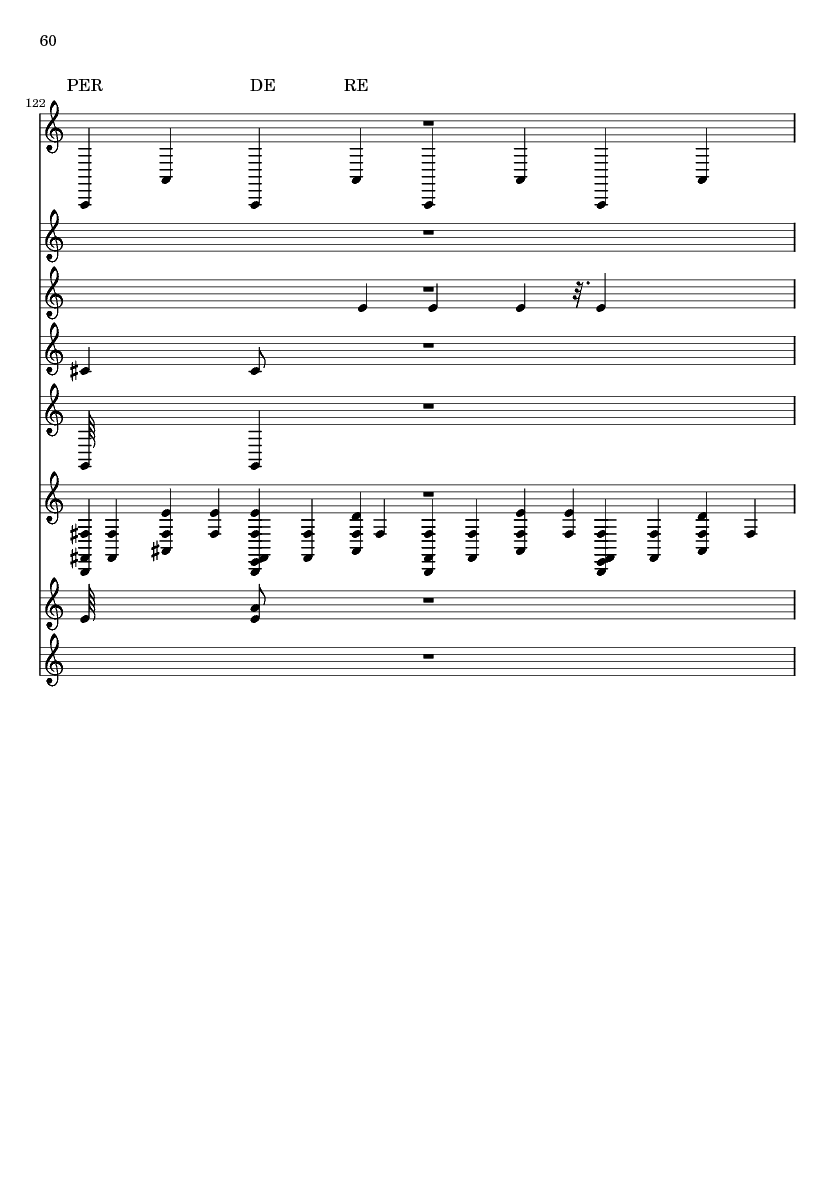 60

PER DE RE

122